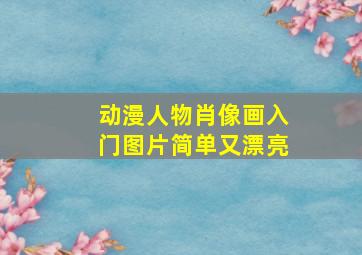 动漫人物肖像画入门图片简单又漂亮